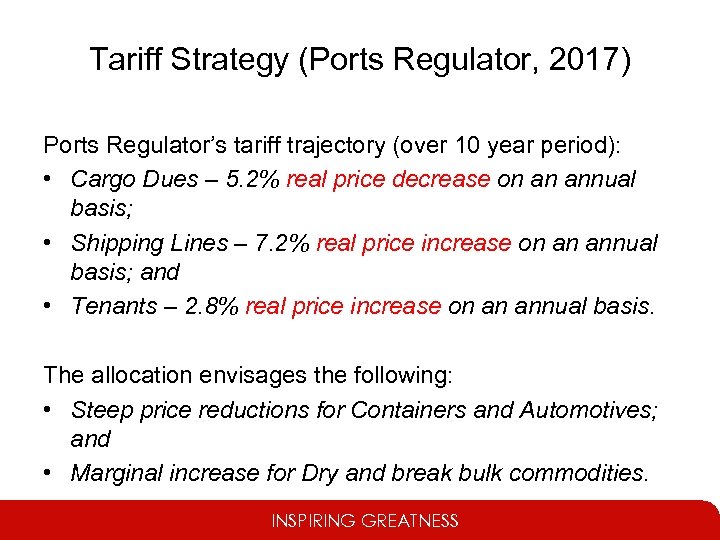 Tariff Strategy (Ports Regulator, 2017)

Ports Regulator's tariff trajectory (over 10 year period):

• Cargo Dues – 5.2% real price decrease on an annual basis;
• Shipping Lines – 7.2% real price increase on an annual basis; and
• Tenants – 2.8% real price increase on an annual basis.

The allocation envisages the following:

• Steep price reductions for Containers and Automotives; and
• Marginal increase for Dry and break bulk commodities.

INSPIRING GREATNESS